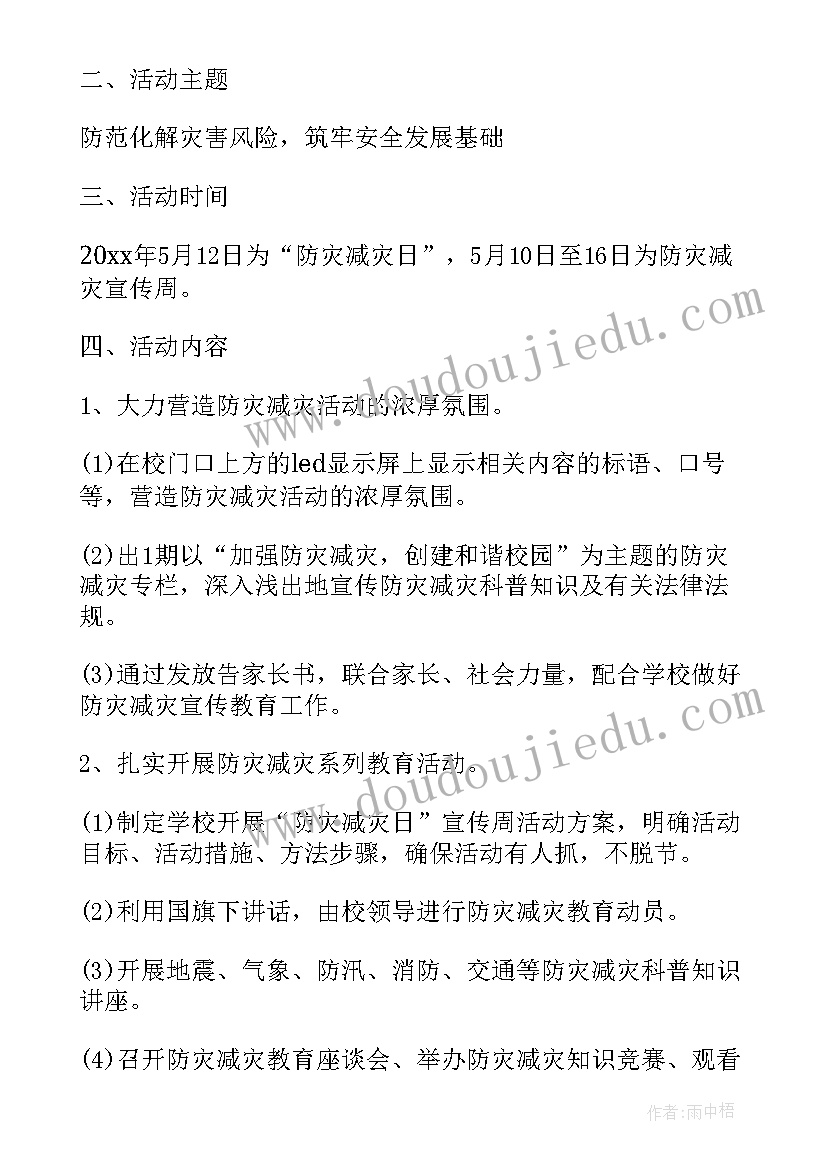 二、活动主题

防范化解灾害风险，筑牢安全发展基础

三、活动时间

20xx年5月12日为“防灾减灾日”，5月10日至16日为防灾减灾宣传周。

四、活动内容

1、大力营造防灾减灾活动的浓厚氛围。

(1)在校门口上方的led显示屏上显示相关内容的标语、口号等，营造防灾减灾活动的浓厚氛围。

(2)出1期以“加强防灾减灾，创建和谐校园”为主题的防灾减灾专栏，深入浅出地宣传防灾减灾科普知识及有关法律法规。

(3)通过发放告家长书，联合家长、社会力量，配合学校做好防灾减灾宣传教育工作。

2、扎实开展防灾减灾系列教育活动。

(1)制定学校开展“防灾减灾日”宣传周活动方案，明确活动目标、活动措施、方法步骤，确保活动有人抓，不脱节。

(2)利用国旗下讲话，由校领导进行防灾减灾教育动员。

(3)开展地震、气象、防汛、消防、交通等防灾减灾科普知识讲座。

(4)召开防灾减灾教育座谈会、举办防灾减灾知识竞赛、观看

www.doudoujiedu.com

www.doudoujiedu.com

作者:雨中梧